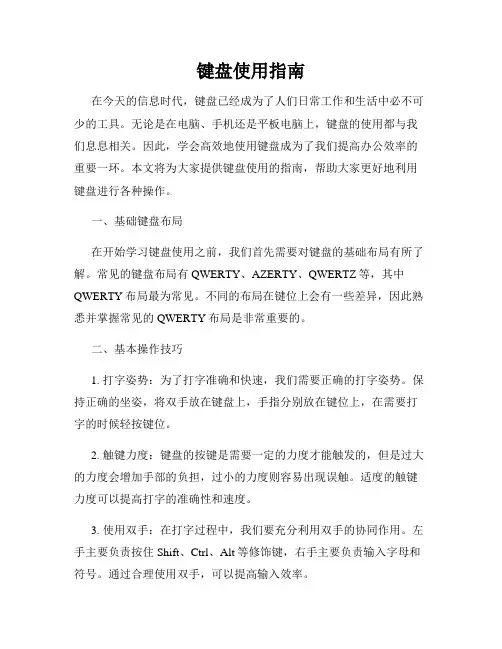 键盘使用指南

在今天的信息时代，键盘已经成为了人们日常工作和生活中必不可少的工具。无论是在电脑、手机还是平板电脑上，键盘的使用都与我们息息相关。因此，学会高效地使用键盘成为了我们提高办公效率的重要一环。本文将为大家提供键盘使用的指南，帮助大家更好地利用键盘进行各种操作。

一、基础键盘布局

在开始学习键盘使用之前，我们首先需要对键盘的基础布局有所了解。常见的键盘布局有 QWERTY、AZERTY、QWERTZ 等，其中 QWERTY 布局最为常见。不同的布局在键位上会有一些差异，因此熟悉并掌握常见的 QWERTY 布局是非常重要的。

二、基本操作技巧

1. 打字姿势：为了打字准确和快速，我们需要正确的打字姿势。保持正确的坐姿，将双手放在键盘上，手指分别放在键位上，在需要打字的时候轻按键位。

2. 触键力度：键盘的按键是需要一定的力度才能触发的，但是过大的力度会增加手部的负担，过小的力度则容易出现误触。适度的触键力度可以提高打字的准确性和速度。

3. 使用双手：在打字过程中，我们要充分利用双手的协同作用。左手主要负责按住 Shift、Ctrl、Alt 等修饰键，右手主要负责输入字母和符号。通过合理使用双手，可以提高输入效率。